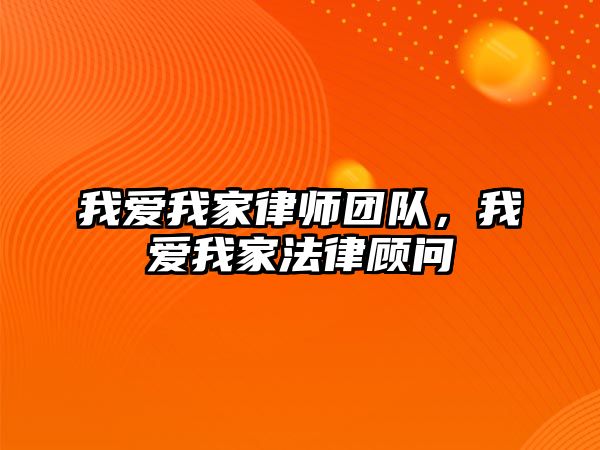 我爱我家律师团队，我爱我家法律顾问